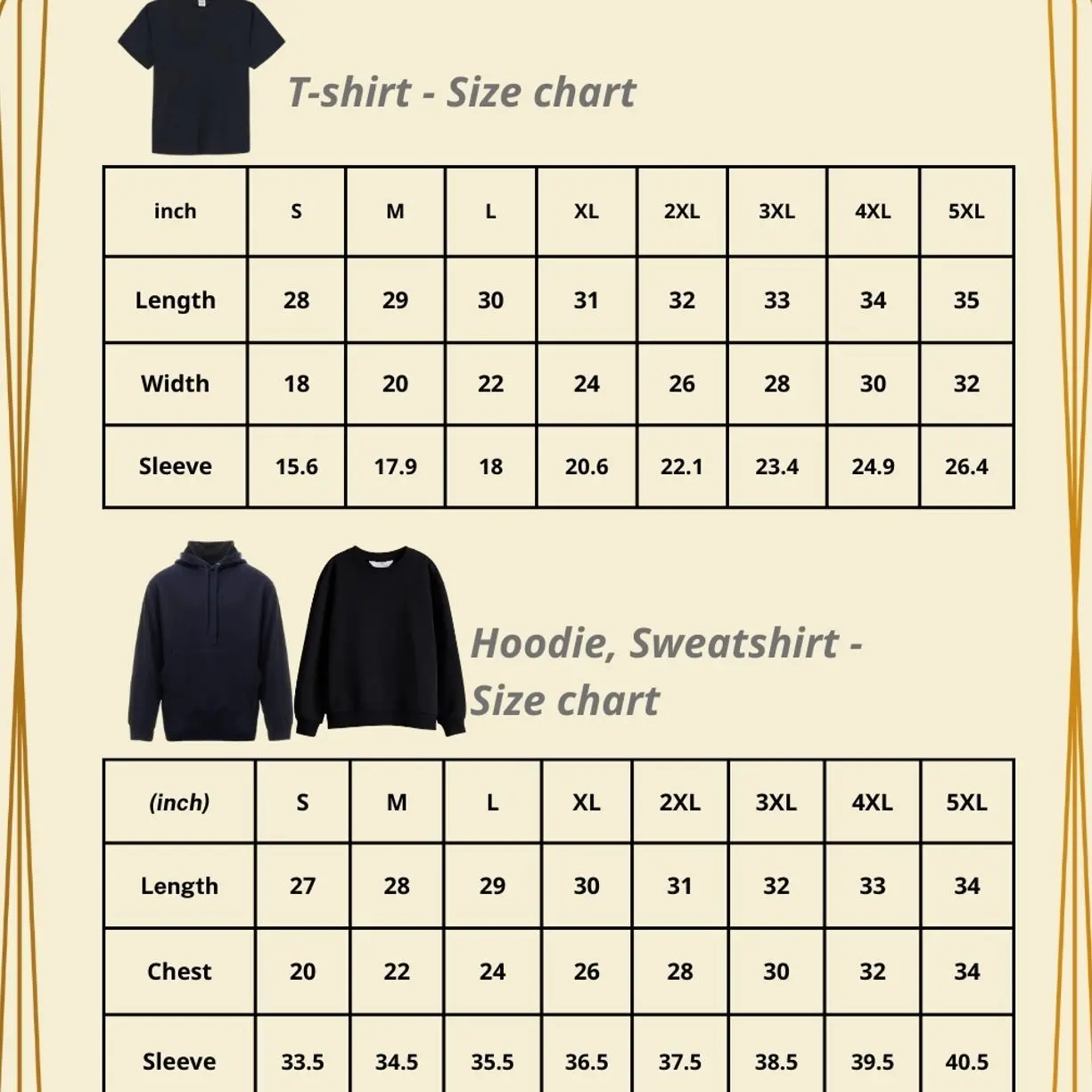 T-shirt - Size chart

| inch | S | M | L | XL | 2XL | 3XL | 4XL | 5XL |
|---|---|---|---|---|---|---|---|---|
| Length | 28 | 29 | 30 | 31 | 32 | 33 | 34 | 35 |
| Width | 18 | 20 | 22 | 24 | 26 | 28 | 30 | 32 |
| Sleeve | 15.6 | 17.9 | 18 | 20.6 | 22.1 | 23.4 | 24.9 | 26.4 |

Hoodie, Sweatshirt - Size chart

| (inch) | S | M | L | XL | 2XL | 3XL | 4XL | 5XL |
|---|---|---|---|---|---|---|---|---|
| Length | 27 | 28 | 29 | 30 | 31 | 32 | 33 | 34 |
| Chest | 20 | 22 | 24 | 26 | 28 | 30 | 32 | 34 |
| Sleeve | 33.5 | 34.5 | 35.5 | 36.5 | 37.5 | 38.5 | 39.5 | 40.5 |